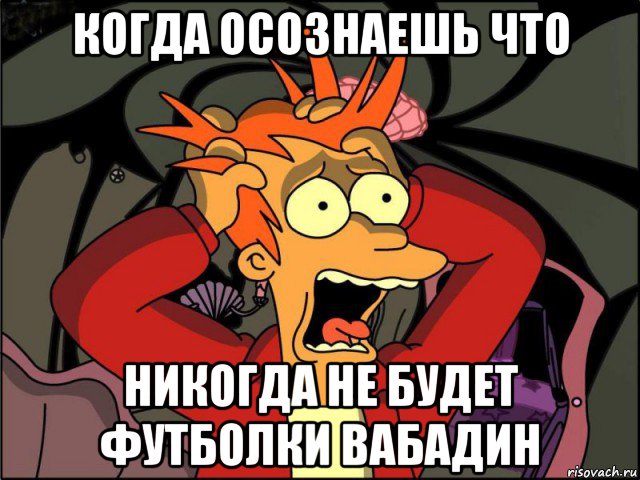 КОГДА ОСОЗНАЕШЬ ЧТО

НИКОГДА НЕ БУДЕТ ФУТБОЛКИ ВАБАДИН

risovach.ru